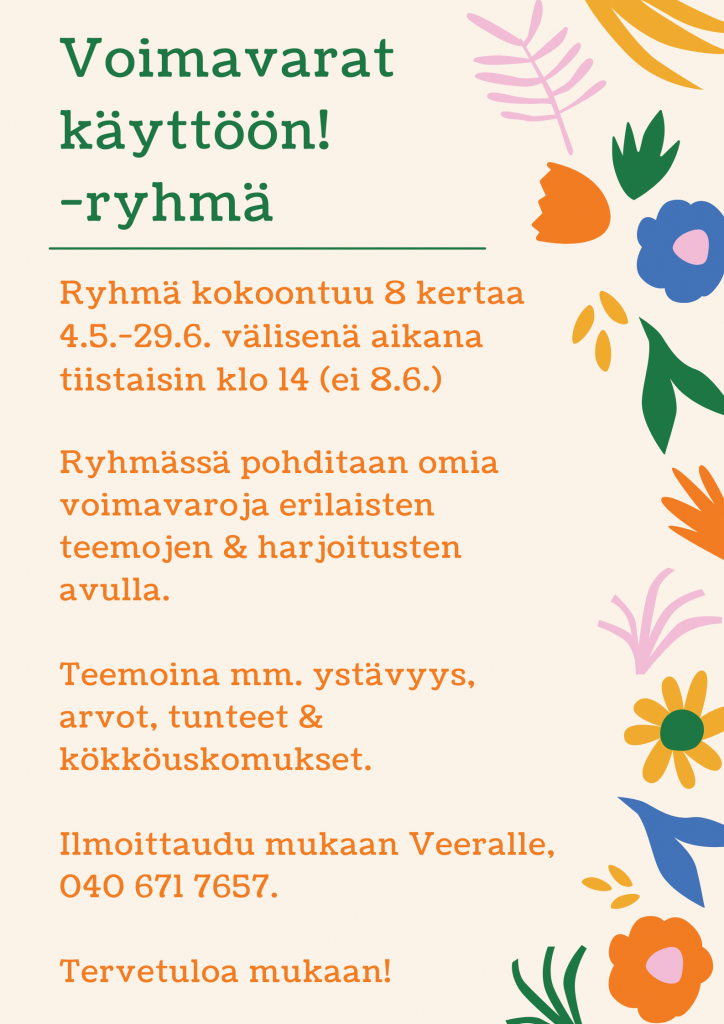 Voimavarat käyttöön! -ryhmä

Ryhmä kokoontuu 8 kertaa 4.5.-29.6. välisenä aikana tiistaisin klo 14 (ei 8.6.)

Ryhmässä pohditaan omia voimavaroja erilaisten teemojen & harjoitusten avulla.

Teemoina mm. ystävyys, arvot, tunteet & kökköuskomukset.

Ilmoittaudu mukaan Veeralle, 040 671 7657.

Tervetuloa mukaan!